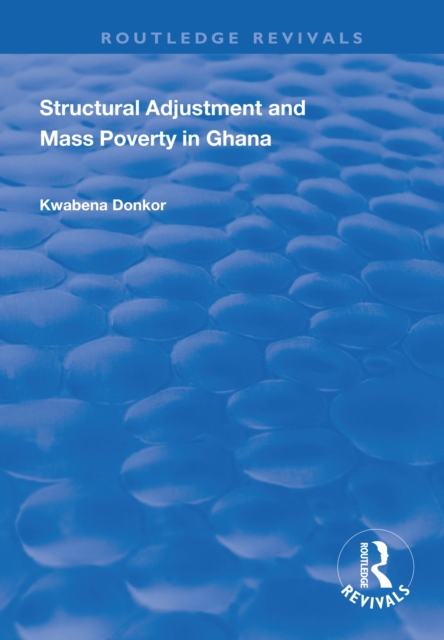 ROUTLEDGE REVIVALS

Structural Adjustment and Mass Poverty in Ghana

Kwabena Donkor

ROUTLEDGE
REVIVALS